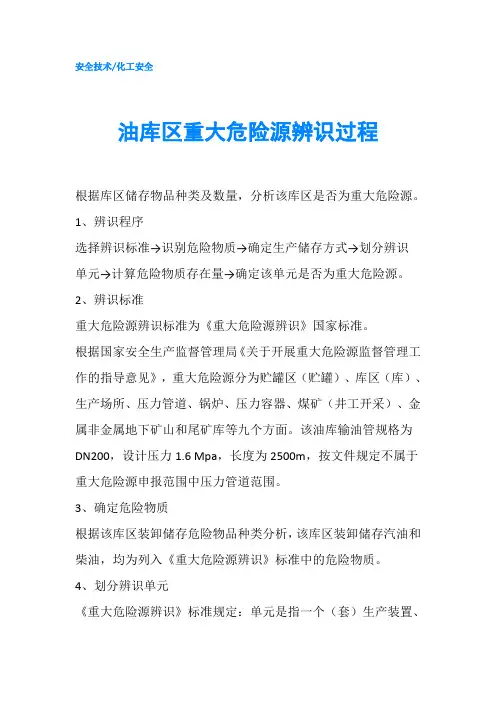 安全技术/化工安全

油库区重大危险源辨识过程

根据库区储存物品种类及数量，分析该库区是否为重大危险源。

1、辨识程序

选择辨识标准→识别危险物质→确定生产储存方式→划分辨识单元→计算危险物质存在量→确定该单元是否为重大危险源。

2、辨识标准

重大危险源辨识标准为《重大危险源辨识》国家标准。

根据国家安全生产监督管理局《关于开展重大危险源监督管理工作的指导意见》，重大危险源分为贮罐区（贮罐）、库区（库）、生产场所、压力管道、锅炉、压力容器、煤矿（井工开采）、金属非金属地下矿山和尾矿库等九个方面。该油库输油管规格为DN200，设计压力 1.6 Mpa，长度为 2500m，按文件规定不属于重大危险源申报范围中压力管道范围。

3、确定危险物质

根据该库区装卸储存危险物品种类分析，该库区装卸储存汽油和柴油，均为列入《重大危险源辨识》标准中的危险物质。

4、划分辨识单元

《重大危险源辨识》标准规定：单元是指一个（套）生产装置、